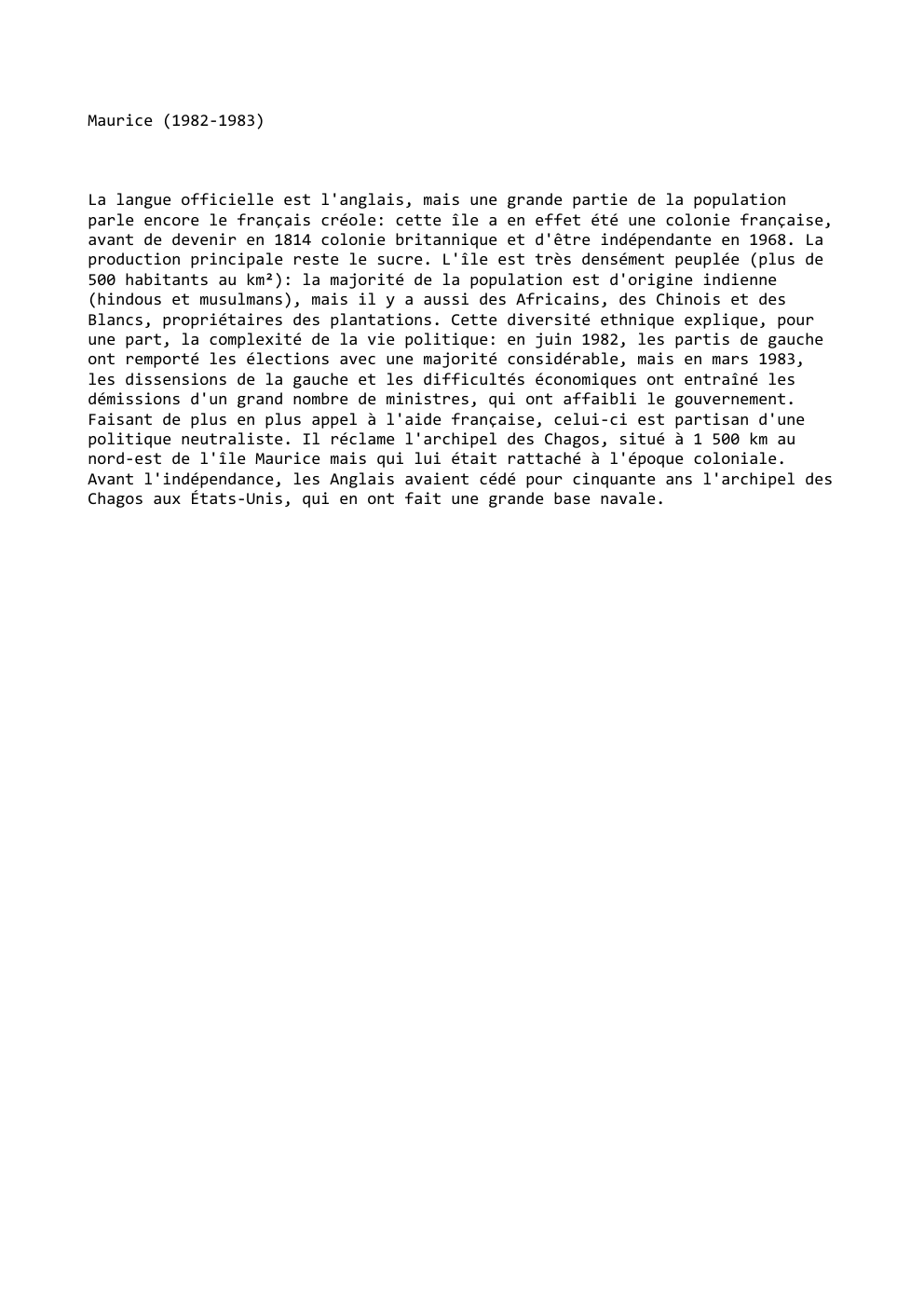 Maurice (1982-1983)

La langue officielle est l'anglais, mais une grande partie de la population parle encore le français créole: cette île a en effet été une colonie française, avant de devenir en 1814 colonie britannique et d'être indépendante en 1968. La production principale reste le sucre. L'île est très densément peuplée (plus de 500 habitants au km²): la majorité de la population est d'origine indienne (hindous et musulmans), mais il y a aussi des Africains, des Chinois et des Blancs, propriétaires des plantations. Cette diversité ethnique explique, pour une part, la complexité de la vie politique: en juin 1982, les partis de gauche ont remporté les élections avec une majorité considérable, mais en mars 1983, les dissensions de la gauche et les difficultés économiques ont entraîné les démissions d'un grand nombre de ministres, qui ont affaibli le gouvernement. Faisant de plus en plus appel à l'aide française, celui-ci est partisan d'une politique neutraliste. Il réclame l'archipel des Chagos, situé à 1 500 km au nord-est de l'île Maurice mais qui lui était rattaché à l'époque coloniale. Avant l'indépendance, les Anglais avaient cédé pour cinquante ans l'archipel des Chagos aux États-Unis, qui en ont fait une grande base navale.